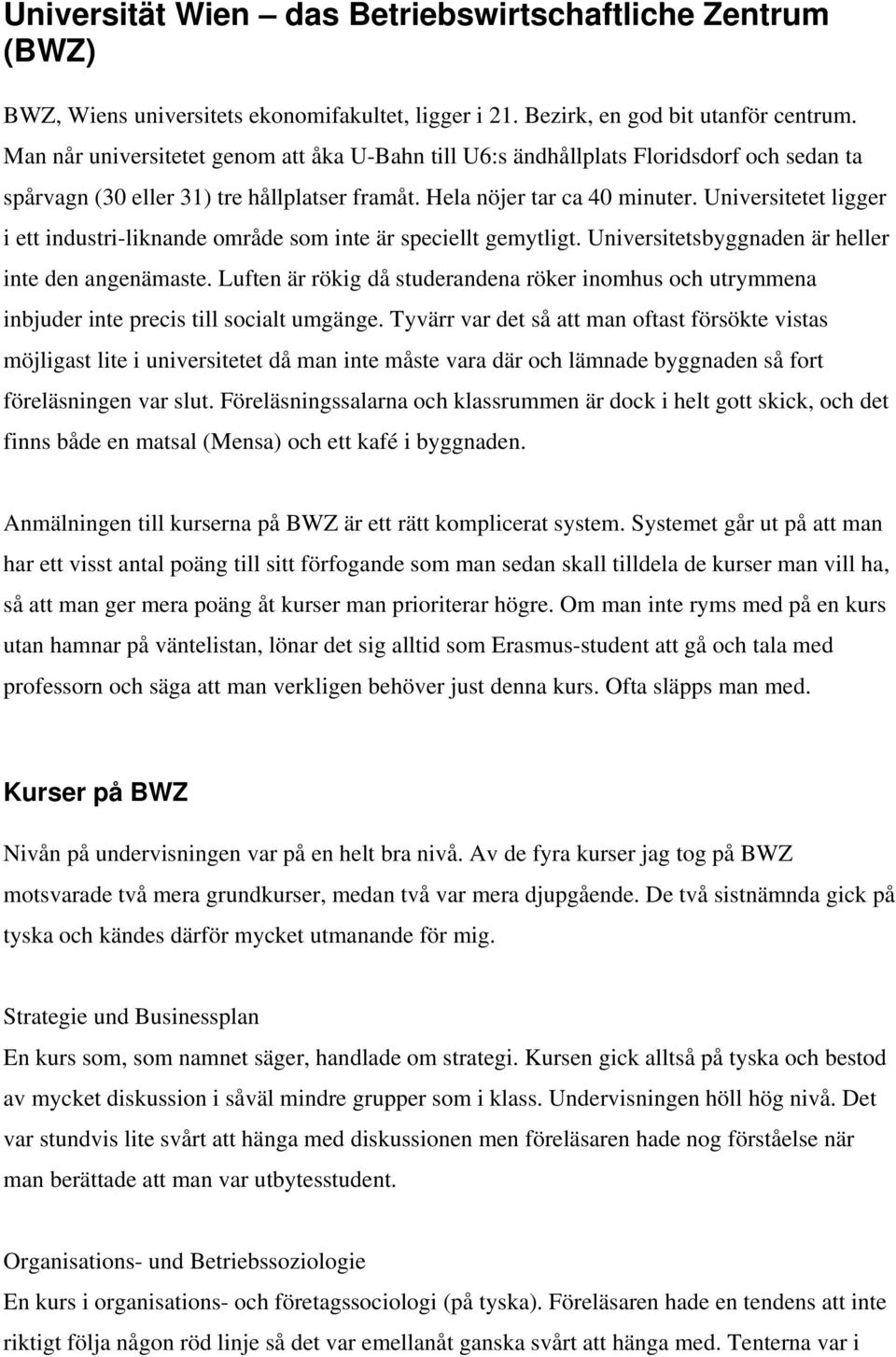 Universität Wien – das Betriebswirtschaftliche Zentrum (BWZ)

BWZ, Wiens universitets ekonomifakultet, ligger i 21. Bezirk, en god bit utanför centrum. Man når universitetet genom att åka U-Bahn till U6:s ändhållplats Floridsdorf och sedan ta spårvagn (30 eller 31) tre hållplatser framåt. Hela nöjer tar ca 40 minuter. Universitetet ligger i ett industri-liknande område som inte är speciellt gemytligt. Universitetsbyggnaden är heller inte den angenämaste. Luften är rökig då studerandena röker inomhus och utrymmena inbjuder inte precis till socialt umgänge. Tyvärr var det så att man oftast försökte vistas möjligast lite i universitetet då man inte måste vara där och lämnade byggnaden så fort föreläsningen var slut. Föreläsningssalarna och klassrummen är dock i helt gott skick, och det finns både en matsal (Mensa) och ett kafé i byggnaden.

Anmälningen till kurserna på BWZ är ett rätt komplicerat system. Systemet går ut på att man har ett visst antal poäng till sitt förfogande som man sedan skall tilldela de kurser man vill ha, så att man ger mera poäng åt kurser man prioriterar högre. Om man inte ryms med på en kurs utan hamnar på väntelistan, lönar det sig alltid som Erasmus-student att gå och tala med professorn och säga att man verkligen behöver just denna kurs. Ofta släpps man med.

Kurser på BWZ

Nivån på undervisningen var på en helt bra nivå. Av de fyra kurser jag tog på BWZ motsvarade två mera grundkurser, medan två var mera djupgående. De två sistnämnda gick på tyska och kändes därför mycket utmanande för mig.

Strategie und Businessplan
En kurs som, som namnet säger, handlade om strategi. Kursen gick alltså på tyska och bestod av mycket diskussion i såväl mindre grupper som i klass. Undervisningen höll hög nivå. Det var stundvis lite svårt att hänga med diskussionen men föreläsaren hade nog förståelse när man berättade att man var utbytesstudent.

Organisations- und Betriebssoziologie
En kurs i organisations- och företagssociologi (på tyska). Föreläsaren hade en tendens att inte riktigt följa någon röd linje så det var emellanåt ganska svårt att hänga med. Tenterna var i